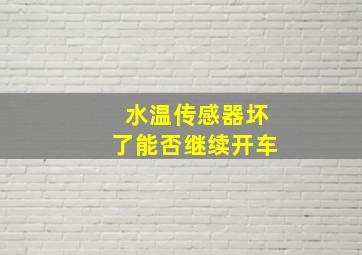 水温传感器坏了能否继续开车